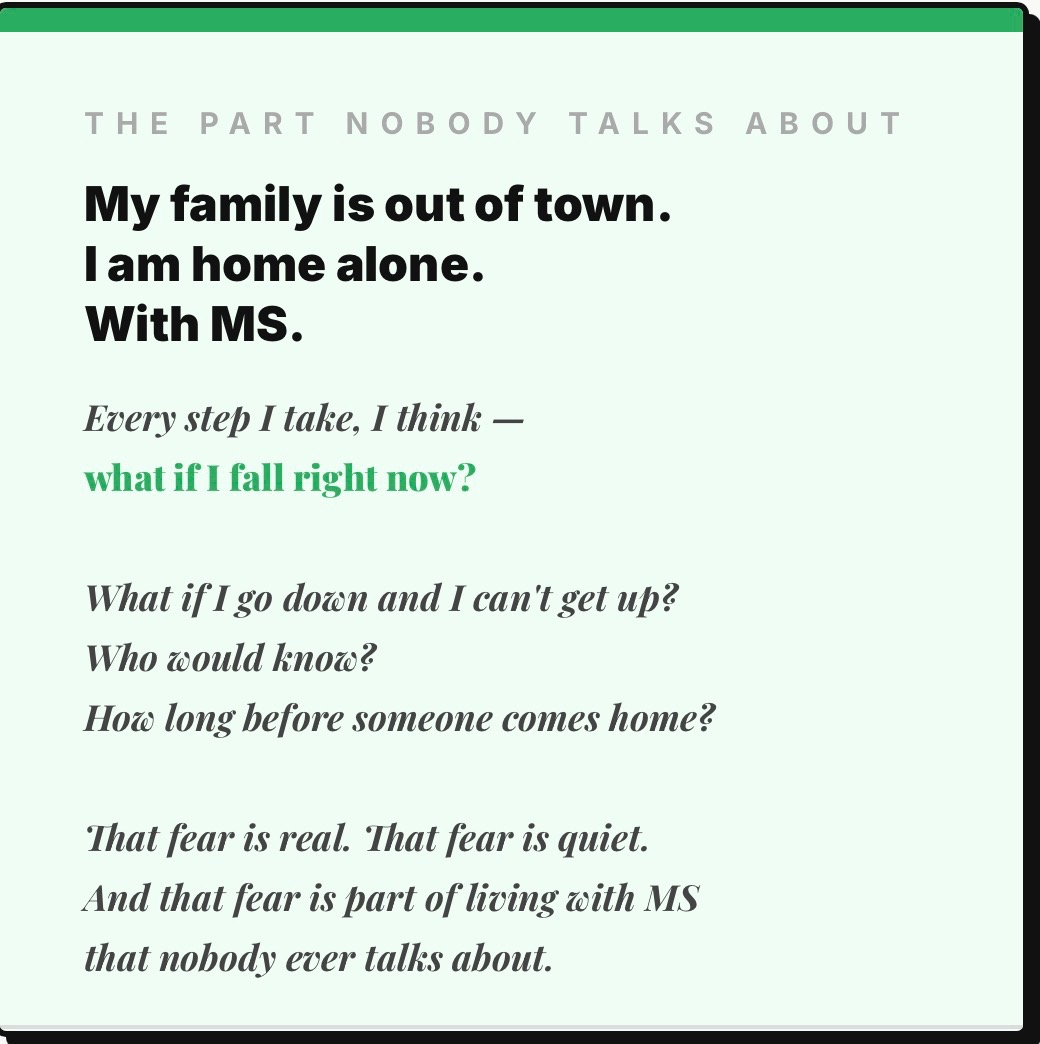 THE PART NOBODY TALKS ABOUT

My family is out of town.
I am home alone.
With MS.

Every step I take, I think —
what if I fall right now?

What if I go down and I can't get up?
Who would know?
How long before someone comes home?

That fear is real. That fear is quiet.
And that fear is part of living with MS
that nobody ever talks about.